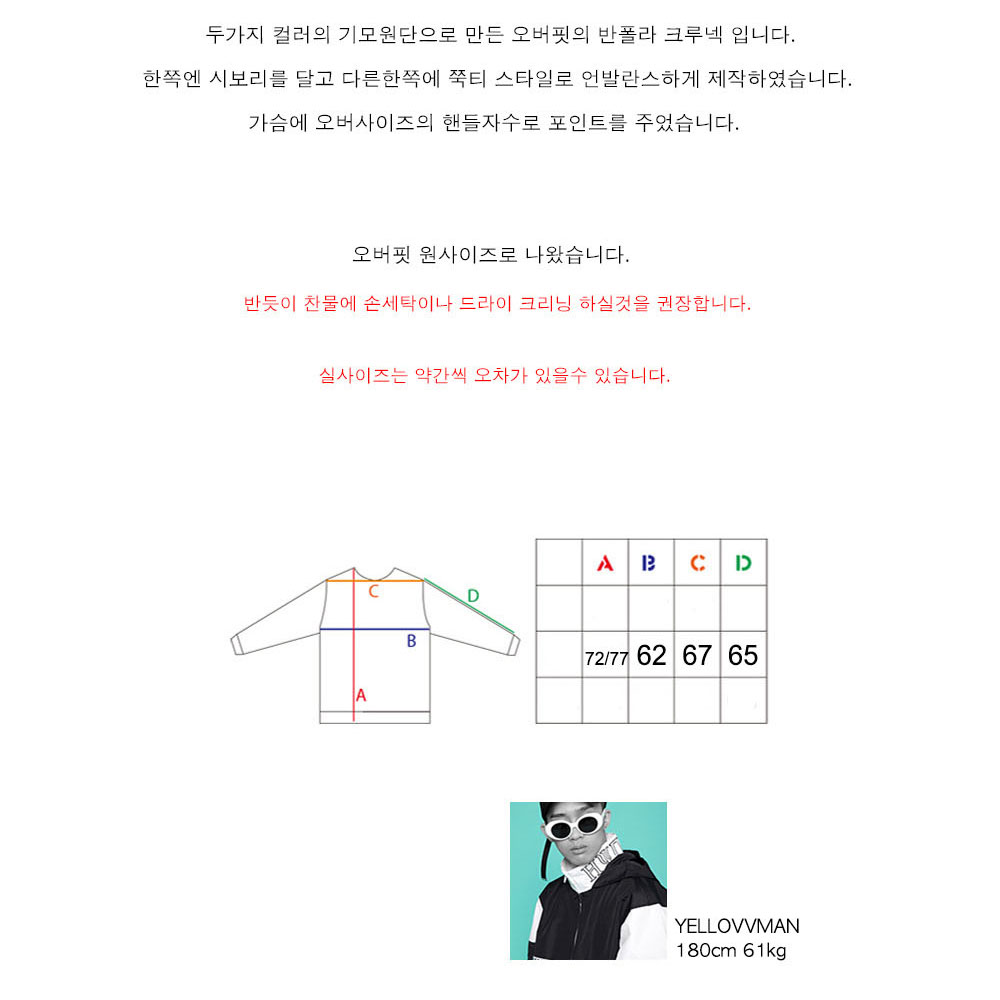 두가지 컬러의 기모원단으로 만든 오버핏의 반폴라 크루넥 입니다.

한쪽엔 시보리를 달고 다른한쪽에 쭉티 스타일로 언발란스하게 제작하였습니다.

가슴에 오버사이즈의 핸들자수로 포인트를 주었습니다.

오버핏 원사이즈로 나왔습니다.

반듯이 찬물에 손세탁이나 드라이 크리닝 하실것을 권장합니다.

실사이즈는 약간씩 오차가 있을수 있습니다.

C
D
B
A

|  | A | B | C | D |
|---|---|---|---|---|
|  |  |  |  |  |
|  | 72/77 | 62 | 67 | 65 |
|  |  |  |  |  |

YELLOVVMAN
180cm 61kg